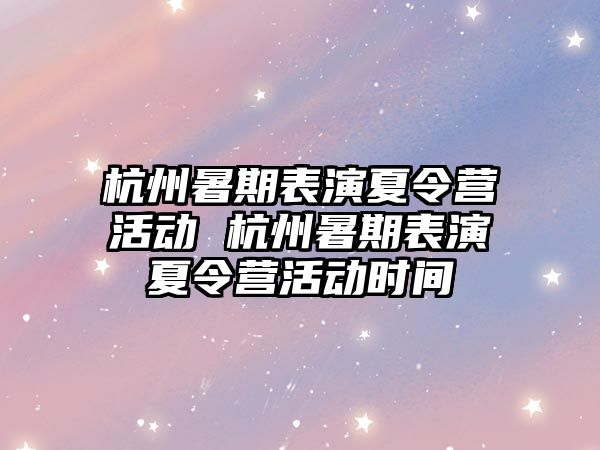 杭州暑期表演夏令营活动 杭州暑期表演夏令营活动时间